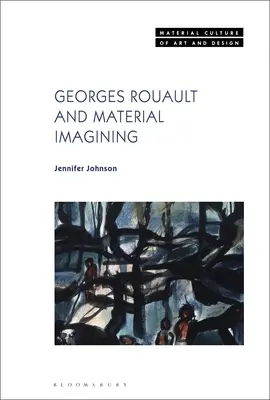 MATERIAL CULTURE
OF ART AND DESIGN

GEORGES ROUAULT AND MATERIAL IMAGINING

Jennifer Johnson

BLOOMSBURY